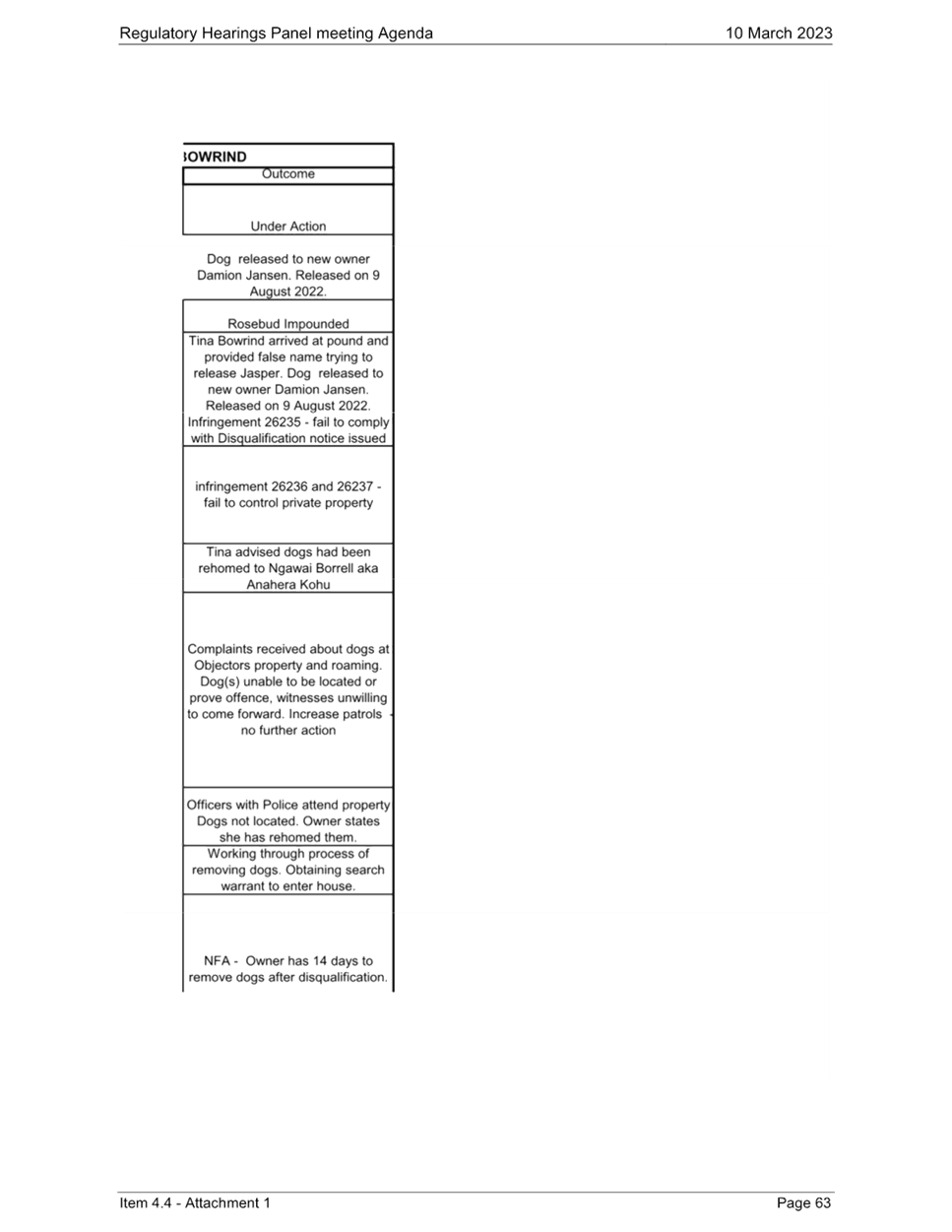 Regulatory Hearings Panel meeting Agenda

10 March 2023

| OWRIND |
|---|
| Outcome |
| Under Action |
| Dog released to new owner Damion Jansen. Released on 9 August 2022. |
| Rosebud Impounded |
| Tina Bowrind arrived at pound and provided false name trying to release Jasper. Dog released to new owner Damion Jansen. Released on 9 August 2022. Infringement 26235 - fail to comply with Disqualification notice issued |
| infringement 26236 and 26237 - fail to control private property |
| Tina advised dogs had been rehomed to Ngawai Borrell aka Anahera Kohu |
| Complaints received about dogs at Objectors property and roaming. Dog(s) unable to be located or prove offence, witnesses unwilling to come forward. Increase patrols - no further action |
| Officers with Police attend property Dogs not located. Owner states she has rehomed them. |
| Working through process of removing dogs. Obtaining search warrant to enter house. |
| NFA - Owner has 14 days to remove dogs after disqualification. |

Item 4.4 - Attachment 1

Page 63